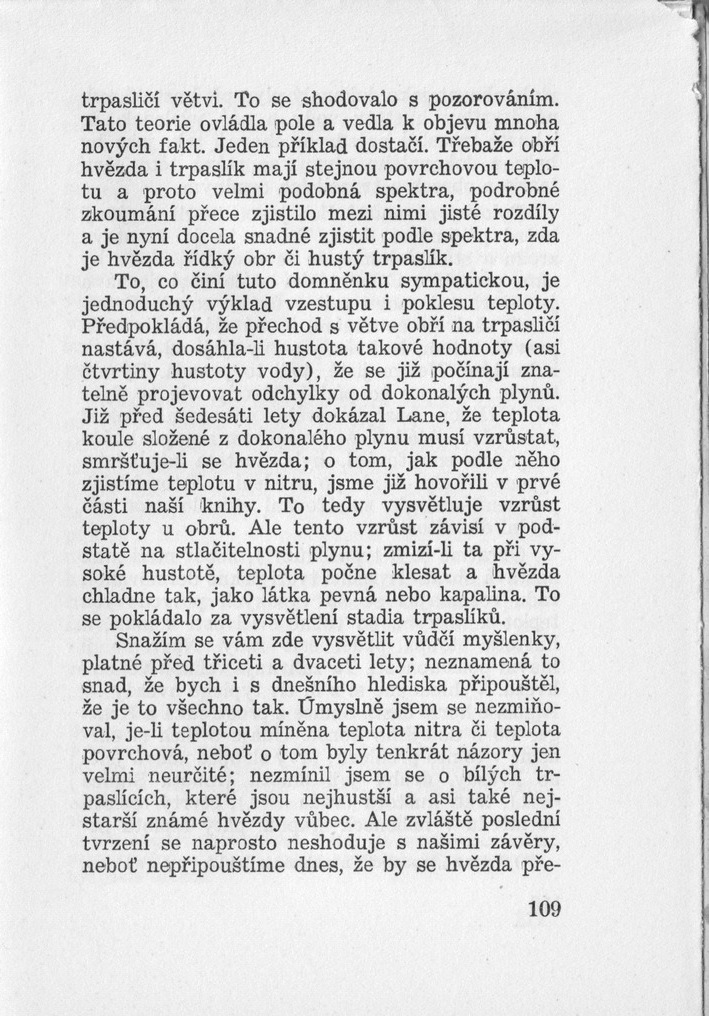 trpasličí větvi. To se shodovalo s pozorováním. Tato teorie ovládla pole a vedla k objevu mnoha nových fakt. Jeden příklad dostačí. Třebaže obří hvězda i trpaslík mají stejnou povrchovou teplotu a proto velmi podobná spektra, podrobné zkoumání přece zjistilo mezi nimi jisté rozdíly a je nyní docela snadné zjistit podle spektra, zda je hvězda řídký obr či hustý trpaslík.

To, co činí tuto domněnku sympatickou, je jednoduchý výklad vzestupu i poklesu teploty. Předpokládá, že přechod s větve obří na trpasličí nastává, dosáhla-li hustota takové hodnoty (asi čtvrtiny hustoty vody), že se již počínají znatelně projevovat odchylky od dokonalých plynů. Již před šedesáti lety dokázal Lane, že teplota koule složené z dokonalého plynu musí vzrůstat, smršťuje-li se hvězda; o tom, jak podle něho zjistíme teplotu v nitru, jsme již hovořili v prvé části naší knihy. To tedy vysvětluje vzrůst teploty u obrů. Ale tento vzrůst závisí v podstatě na stlačitelnosti plynu; zmizí-li ta při vysoké hustotě, teplota počne klesat a hvězda chladne tak, jako látka pevná nebo kapalina. To se pokládalo za vysvětlení stadia trpaslíků.

Snažím se vám zde vysvětlit vůdčí myšlenky, platné před třiceti a dvaceti lety; neznamená to snad, že bych i s dnešního hlediska připouštěl, že je to všechno tak. Úmyslně jsem se nezmiňoval, je-li teplotou míněna teplota nitra či teplota povrchová, neboť o tom byly tenkrát názory jen velmi neurčité; nezmínil jsem se o bílých trpaslících, které jsou nejhustší a asi také nejstarší známé hvězdy vůbec. Ale zvláště poslední tvrzení se naprosto neshoduje s našimi závěry, neboť nepřipouštíme dnes, že by se hvězda pře-

109